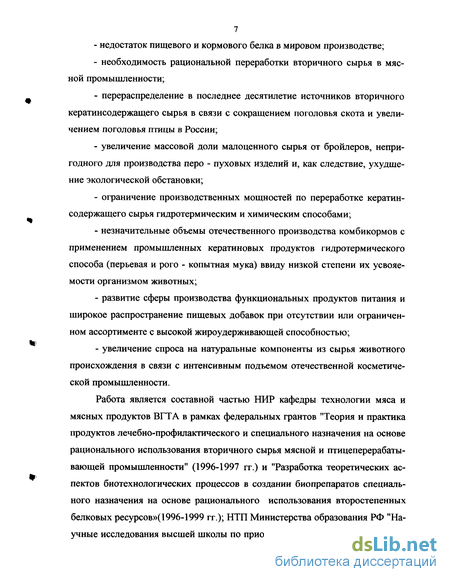 7

- недостаток пищевого и кормового белка в мировом производстве;

- необходимость рациональной переработки вторичного сырья в мясной промышленности;

- перераспределение в последнее десятилетие источников вторичного кератинсодержащего сырья в связи с сокращением поголовья скота и увеличением поголовья птицы в России;

- увеличение массовой доли малоценного сырья от бройлеров, непригодного для производства перо - пуховых изделий и, как следствие, ухудшение экологической обстановки;

- ограничение производственных мощностей по переработке кератинсодержащего сырья гидротермическим и химическим способами;

- незначительные объемы отечественного производства комбикормов с применением промышленных кератиновых продуктов гидротермического способа (перьевая и рого - копытная мука) ввиду низкой степени их усвояемости организмом животных;

- развитие сферы производства функциональных продуктов питания и широкое распространение пищевых добавок при отсутствии или ограниченном ассортименте с высокой жироудерживающей способностью;

- увеличение спроса на натуральные компоненты из сырья животного происхождения в связи с интенсивным подъемом отечественной косметической промышленности.

Работа является составной частью НИР кафедры технологии мяса и мясных продуктов ВГТА в рамках федеральных грантов "Теория и практика продуктов лечебно-профилактического и специального назначения на основе рационального использования вторичного сырья мясной и птицеперерабатывающей промышленности" (1996-1997 гг.) и "Разработка теоретических аспектов биотехнологических процессов в создании биопрепаратов специального назначения на основе рационального использования второстепенных белковых ресурсов»(1996-1999 гг.); НТП Министерства образования РФ "Научные исследования высшей школы по прио

dsLib.net
библиотека диссертаций